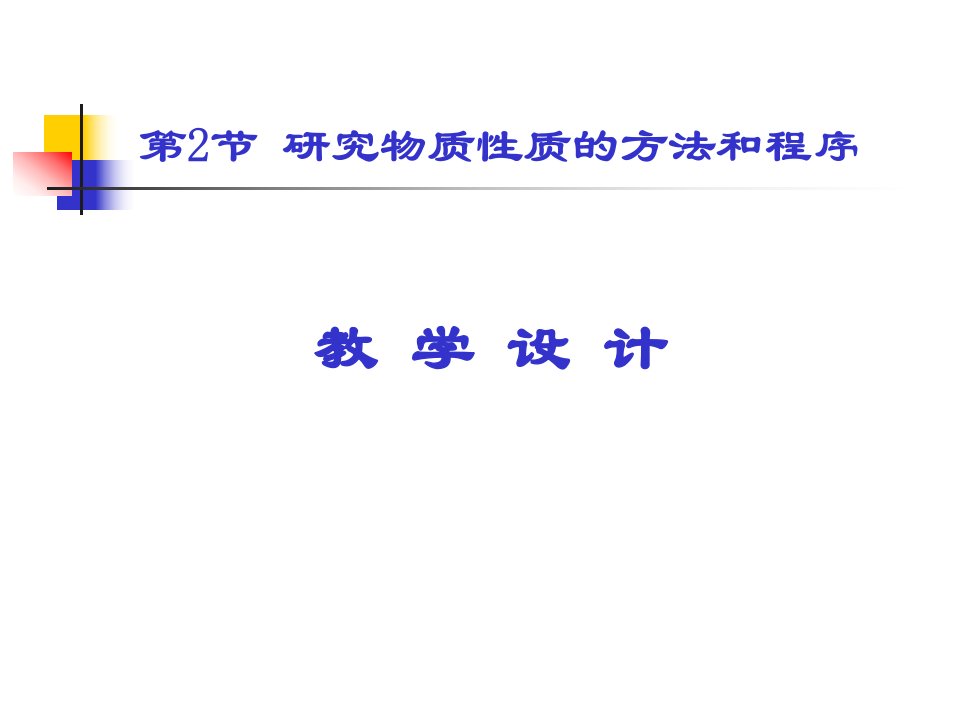 第2节 研究物质性质的方法和程序

教 学 设 计